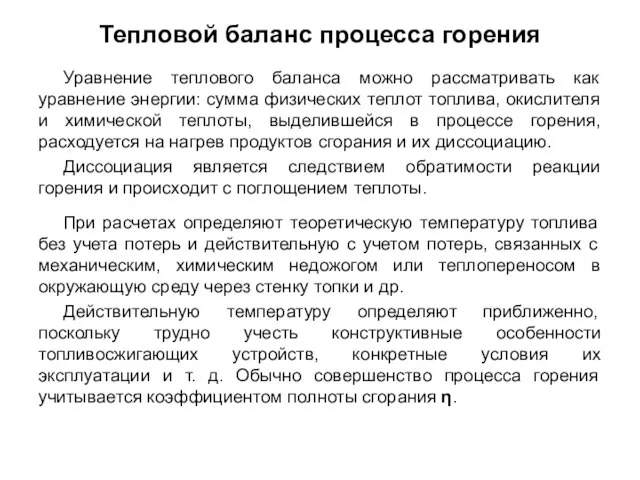 Тепловой баланс процесса горения

Уравнение теплового баланса можно рассматривать как уравнение энергии: сумма физических теплот топлива, окислителя и химической теплоты, выделившейся в процессе горения, расходуется на нагрев продуктов сгорания и их диссоциацию.

Диссоциация является следствием обратимости реакции горения и происходит с поглощением теплоты.

При расчетах определяют теоретическую температуру топлива без учета потерь и действительную с учетом потерь, связанных с механическим, химическим недожогом или теплопереносом в окружающую среду через стенку топки и др.

Действительную температуру определяют приближенно, поскольку трудно учесть конструктивные особенности топливосжигающих устройств, конкретные условия их эксплуатации и т. д. Обычно совершенство процесса горения учитывается коэффициентом полноты сгорания $\eta$.